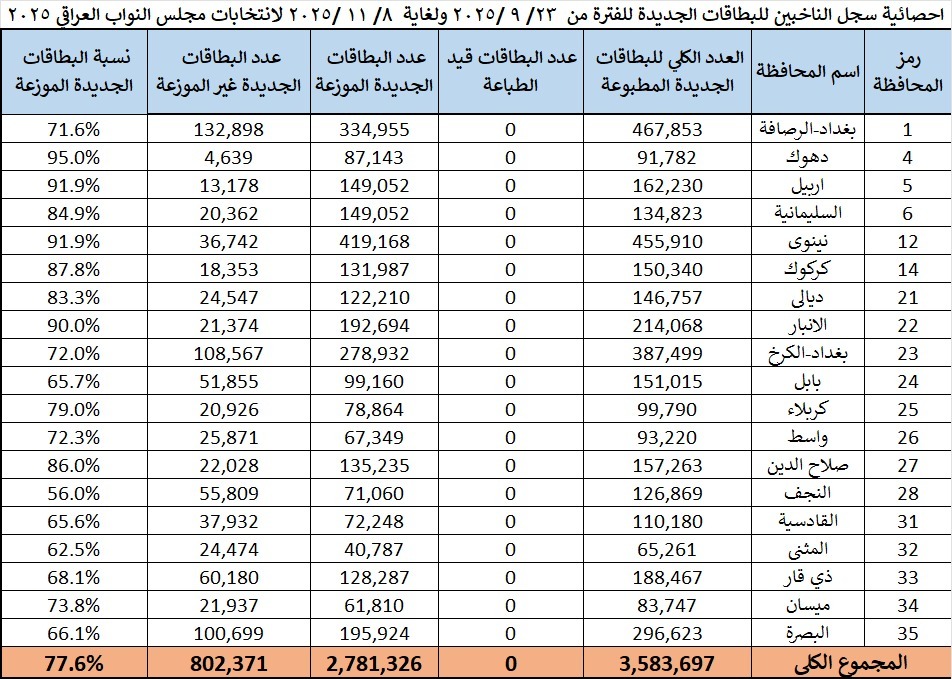 احصائية سجل الناخبين للبطاقات الجديدة للفترة من ٢٣/ ٩ /٢٠٢٥ ولغاية ٨/ ١١ /٢٠٢٥ لانتخابات مجلس النواب العراقي ٢٠٢٥

| رمز المحافظة | اسم المحافظة | العدد الكلي للبطاقات الجديدة المطبوعة | عدد البطاقات قيد الطباعة | عدد البطاقات الجديدة الموزعة | عدد البطاقات الجديدة غير الموزعة | نسبة البطاقات الجديدة الموزعة |
|---|---|---|---|---|---|---|
| 1 | بغداد-الرصافة | 467,853 | 0 | 334,955 | 132,898 | 71.6% |
| 4 | دهوك | 91,782 | 0 | 87,143 | 4,639 | 95.0% |
| 5 | اربيل | 162,230 | 0 | 149,052 | 13,178 | 91.9% |
| 6 | السليمانية | 134,823 | 0 | 149,052 | 20,362 | 84.9% |
| 12 | نينوى | 455,910 | 0 | 419,168 | 36,742 | 91.9% |
| 14 | كركوك | 150,340 | 0 | 131,987 | 18,353 | 87.8% |
| 21 | ديالى | 146,757 | 0 | 122,210 | 24,547 | 83.3% |
| 22 | الانبار | 214,068 | 0 | 192,694 | 21,374 | 90.0% |
| 23 | بغداد-الكرخ | 387,499 | 0 | 278,932 | 108,567 | 72.0% |
| 24 | بابل | 151,015 | 0 | 99,160 | 51,855 | 65.7% |
| 25 | كربلاء | 99,790 | 0 | 78,864 | 20,926 | 79.0% |
| 26 | واسط | 93,220 | 0 | 67,349 | 25,871 | 72.3% |
| 27 | صلاح الدين | 157,263 | 0 | 135,235 | 22,028 | 86.0% |
| 28 | النجف | 126,869 | 0 | 71,060 | 55,809 | 56.0% |
| 31 | القادسية | 110,180 | 0 | 72,248 | 37,932 | 65.6% |
| 32 | المثنى | 65,261 | 0 | 40,787 | 24,474 | 62.5% |
| 33 | ذي قار | 188,467 | 0 | 128,287 | 60,180 | 68.1% |
| 34 | ميسان | 83,747 | 0 | 61,810 | 21,937 | 73.8% |
| 35 | البصرة | 296,623 | 0 | 195,924 | 100,699 | 66.1% |
| المجموع الكلي | | 3,583,697 | 0 | 2,781,326 | 802,371 | 77.6% |